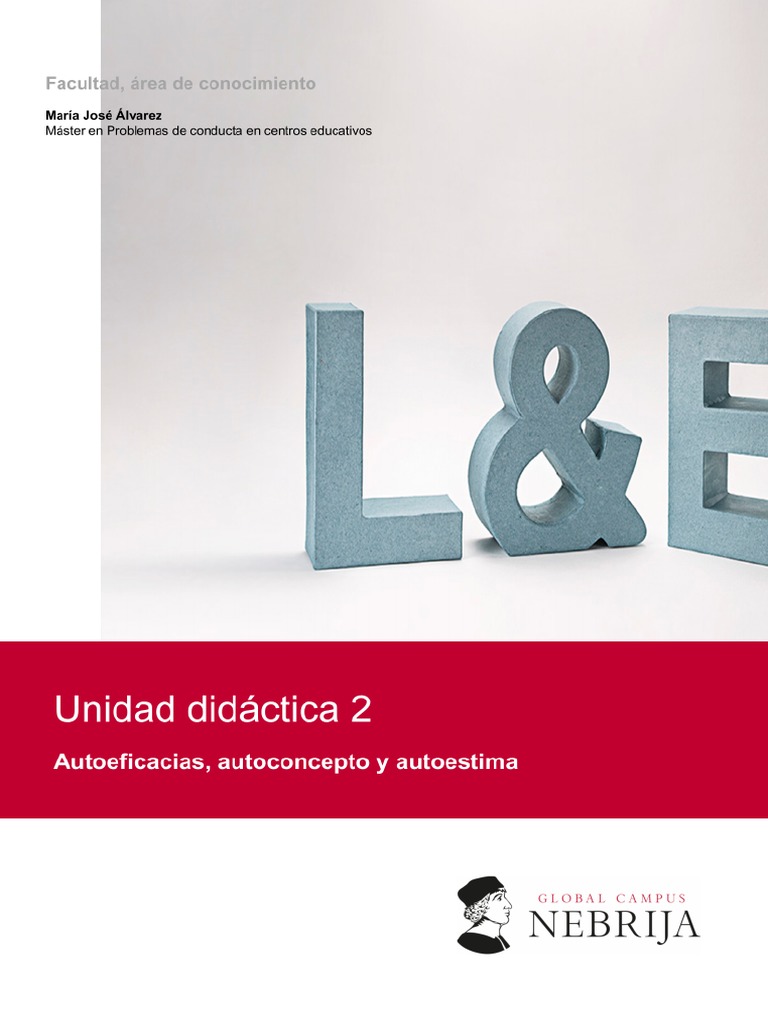 Facultad, área de conocimiento

María José Álvarez
Máster en Problemas de conducta en centros educativos

L&E

Unidad didáctica 2

Autoeficacias, autoconcepto y autoestima

GLOBAL CAMPUS
NEBRIJA